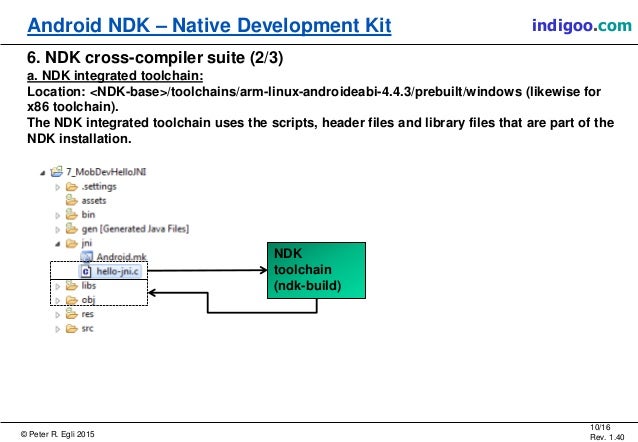 Android NDK – Native Development Kit

indigoo.com

6. NDK cross-compiler suite (2/3)

a. NDK integrated toolchain:

Location: <NDK-base>/toolchains/arm-linux-androideabi-4.4.3/prebuilt/windows (likewise for x86 toolchain).

The NDK integrated toolchain uses the scripts, header files and library files that are part of the NDK installation.

7_MobDevHelloJNI
.settings
assets
bin
gen [Generated Java Files]
jni
Android.mk
hello-jni.c
libs
obj
res
src

NDK toolchain (ndk-build)

© Peter R. Egli 2015

10/16
Rev. 1.40